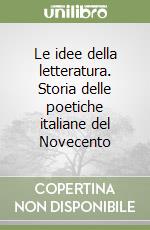 unilibro

Le idee della letteratura. Storia delle poetiche italiane del Novecento

COPERTINA NON DISPONIBILE